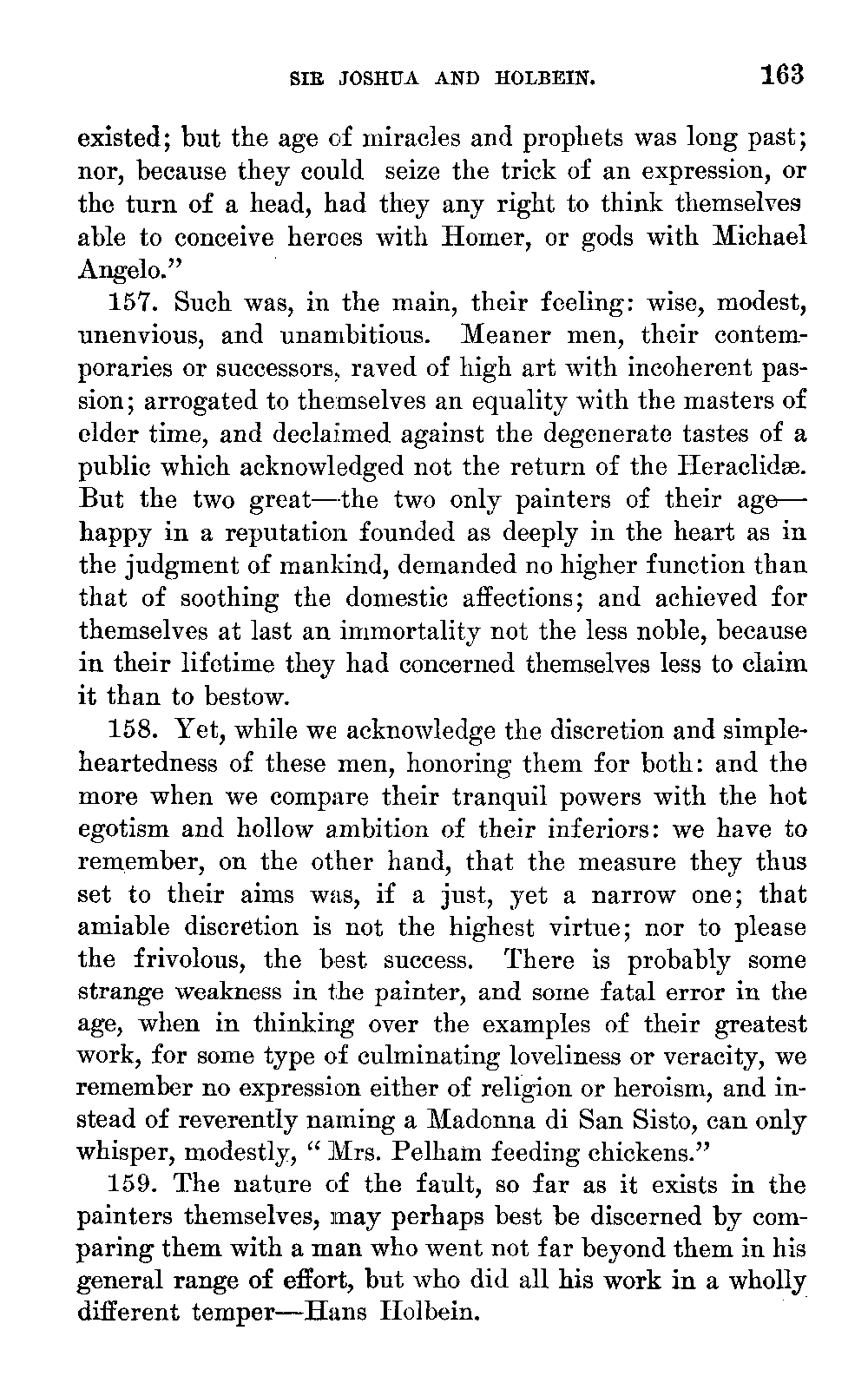 SIR JOSHUA AND HOLBEIN. 163

existed; but the age of miracles and prophets was long past; nor, because they could seize the trick of an expression, or the turn of a head, had they any right to think themselves able to conceive heroes with Homer, or gods with Michael Angelo."

157. Such was, in the main, their feeling: wise, modest, unenvious, and unambitious. Meaner men, their contemporaries or successors, raved of high art with incoherent passion; arrogated to themselves an equality with the masters of elder time, and declaimed against the degenerate tastes of a public which acknowledged not the return of the Heraclidæ. But the two great—the two only painters of their age—happy in a reputation founded as deeply in the heart as in the judgment of mankind, demanded no higher function than that of soothing the domestic affections; and achieved for themselves at last an immortality not the less noble, because in their lifetime they had concerned themselves less to claim it than to bestow.

158. Yet, while we acknowledge the discretion and simpleheartedness of these men, honoring them for both: and the more when we compare their tranquil powers with the hot egotism and hollow ambition of their inferiors: we have to remember, on the other hand, that the measure they thus set to their aims was, if a just, yet a narrow one; that amiable discretion is not the highest virtue; nor to please the frivolous, the best success. There is probably some strange weakness in the painter, and some fatal error in the age, when in thinking over the examples of their greatest work, for some type of culminating loveliness or veracity, we remember no expression either of religion or heroism, and instead of reverently naming a Madonna di San Sisto, can only whisper, modestly, "Mrs. Pelham feeding chickens."

159. The nature of the fault, so far as it exists in the painters themselves, may perhaps best be discerned by comparing them with a man who went not far beyond them in his general range of effort, but who did all his work in a wholly different temper—Hans Holbein.